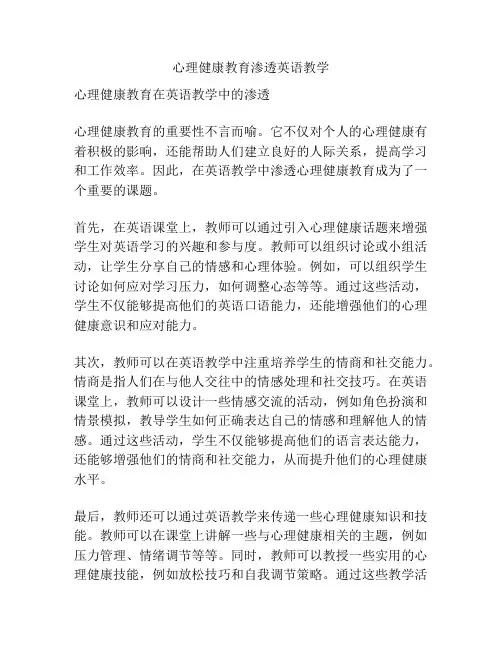 心理健康教育渗透英语教学

心理健康教育在英语教学中的渗透

心理健康教育的重要性不言而喻。它不仅对个人的心理健康有着积极的影响，还能帮助人们建立良好的人际关系，提高学习和工作效率。因此，在英语教学中渗透心理健康教育成为了一个重要的课题。

首先，在英语课堂上，教师可以通过引入心理健康话题来增强学生对英语学习的兴趣和参与度。教师可以组织讨论或小组活动，让学生分享自己的情感和心理体验。例如，可以组织学生讨论如何应对学习压力，如何调整心态等等。通过这些活动，学生不仅能够提高他们的英语口语能力，还能增强他们的心理健康意识和应对能力。

其次，教师可以在英语教学中注重培养学生的情商和社交能力。情商是指人们在与他人交往中的情感处理和社交技巧。在英语课堂上，教师可以设计一些情感交流的活动，例如角色扮演和情景模拟，教导学生如何正确表达自己的情感和理解他人的情感。通过这些活动，学生不仅能够提高他们的语言表达能力，还能够增强他们的情商和社交能力，从而提升他们的心理健康水平。

最后，教师还可以通过英语教学来传递一些心理健康知识和技能。教师可以在课堂上讲解一些与心理健康相关的主题，例如压力管理、情绪调节等等。同时，教师可以教授一些实用的心理健康技能，例如放松技巧和自我调节策略。通过这些教学活